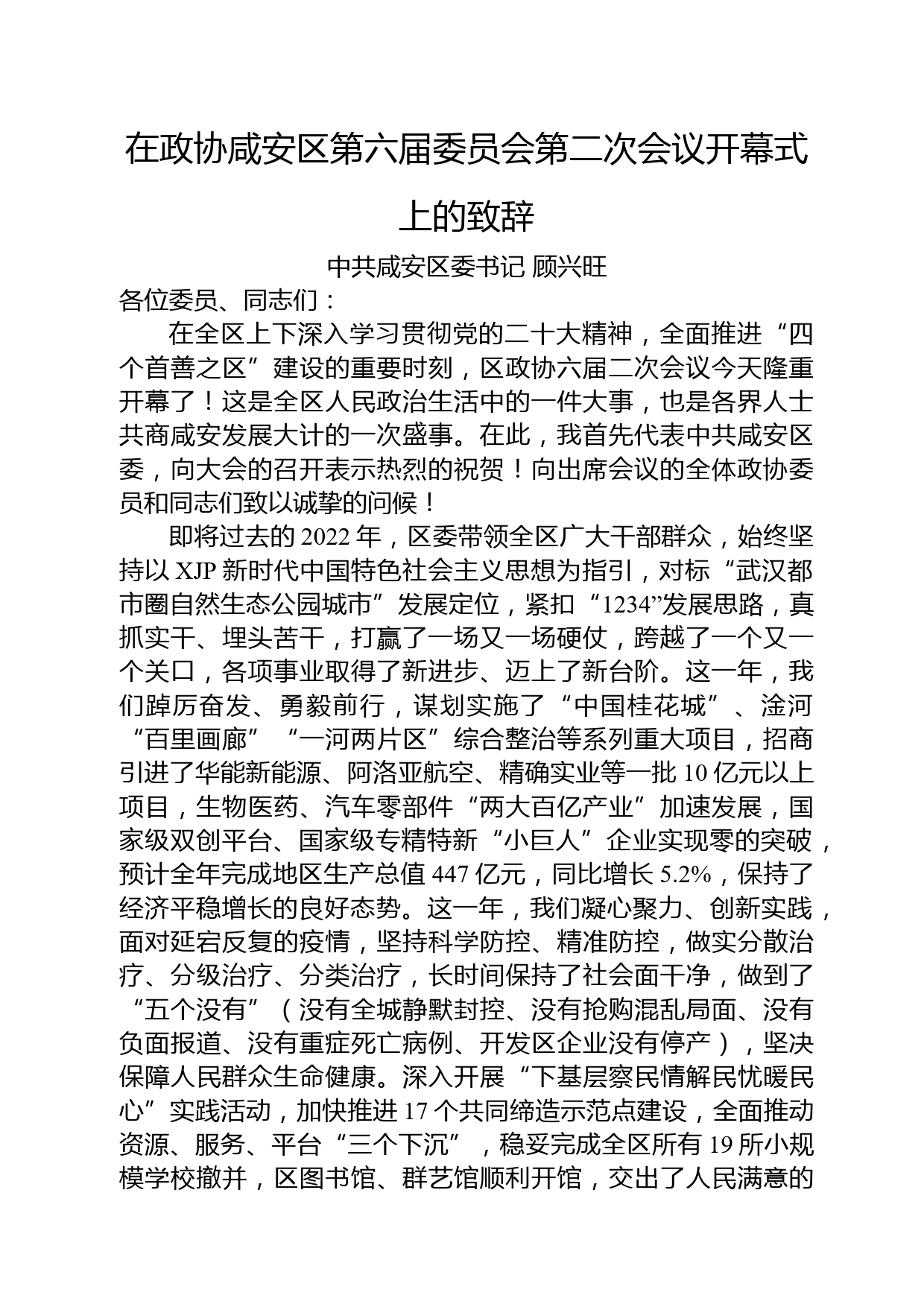 在政协咸安区第六届委员会第二次会议开幕式上的致辞

中共咸安区委书记 顾兴旺

各位委员、同志们：

在全区上下深入学习贯彻党的二十大精神，全面推进“四个首善之区”建设的重要时刻，区政协六届二次会议今天隆重开幕了！这是全区人民政治生活中的一件大事，也是各界人士共商咸安发展大计的一次盛事。在此，我首先代表中共咸安区委，向大会的召开表示热烈的祝贺！向出席会议的全体政协委员和同志们致以诚挚的问候！

即将过去的2022年，区委带领全区广大干部群众，始终坚持以XJP新时代中国特色社会主义思想为指引，对标“武汉都市圈自然生态公园城市”发展定位，紧扣“1234”发展思路，真抓实干、埋头苦干，打赢了一场又一场硬仗，跨越了一个又一个关口，各项事业取得了新进步、迈上了新台阶。这一年，我们踔厉奋发、勇毅前行，谋划实施了“中国桂花城”、淦河“百里画廊”“一河两片区”综合整治等系列重大项目，招商引进了华能新能源、阿洛亚航空、精确实业等一批10亿元以上项目，生物医药、汽车零部件“两大百亿产业”加速发展，国家级双创平台、国家级专精特新“小巨人”企业实现零的突破，预计全年完成地区生产总值447亿元，同比增长5.2%，保持了经济平稳增长的良好态势。这一年，我们凝心聚力、创新实践，面对延宕反复的疫情，坚持科学防控、精准防控，做实分散治疗、分级治疗、分类治疗，长时间保持了社会面干净，做到了“五个没有”（没有全城静默封控、没有抢购混乱局面、没有负面报道、没有重症死亡病例、开发区企业没有停产），坚决保障人民群众生命健康。深入开展“下基层察民情解民忧暖民心”实践活动，加快推进17个共同缔造示范点建设，全面推动资源、服务、平台“三个下沉”，稳妥完成全区所有19所小规模学校撤并，区图书馆、群艺馆顺利开馆，交出了人民满意的